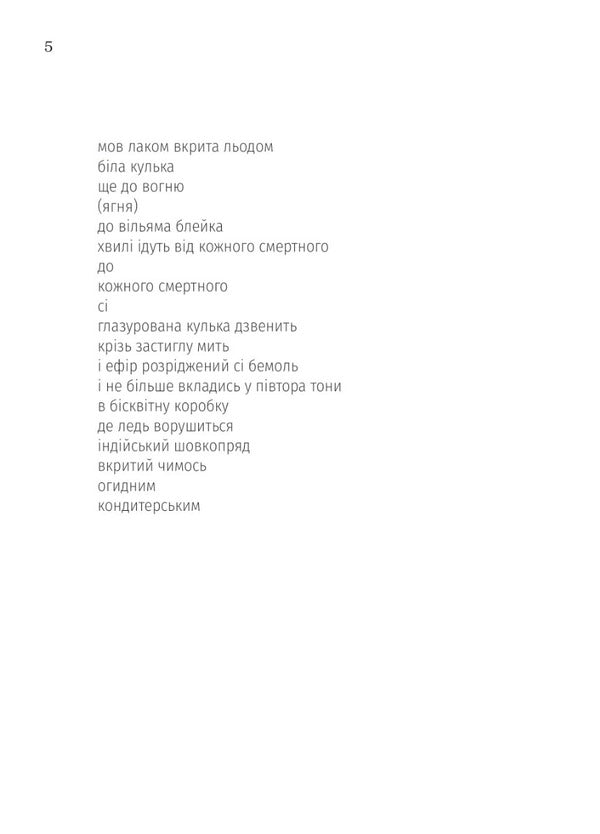 5

мов лаком вкрита льодом
біла кулька
ще до вогню
(ягня)
до вільяма блейка
хвилі ідуть від кожного смертного
до
кожного смертного
сі
глазурована кулька дзвенить
крізь застиглу мить
і ефір розріджений сі бемоль
і не більше вкладись у півтора тони
в бісквітну коробку
де ледь ворушиться
індійський шовкопряд
вкритий чимось
огидним
кондитерським